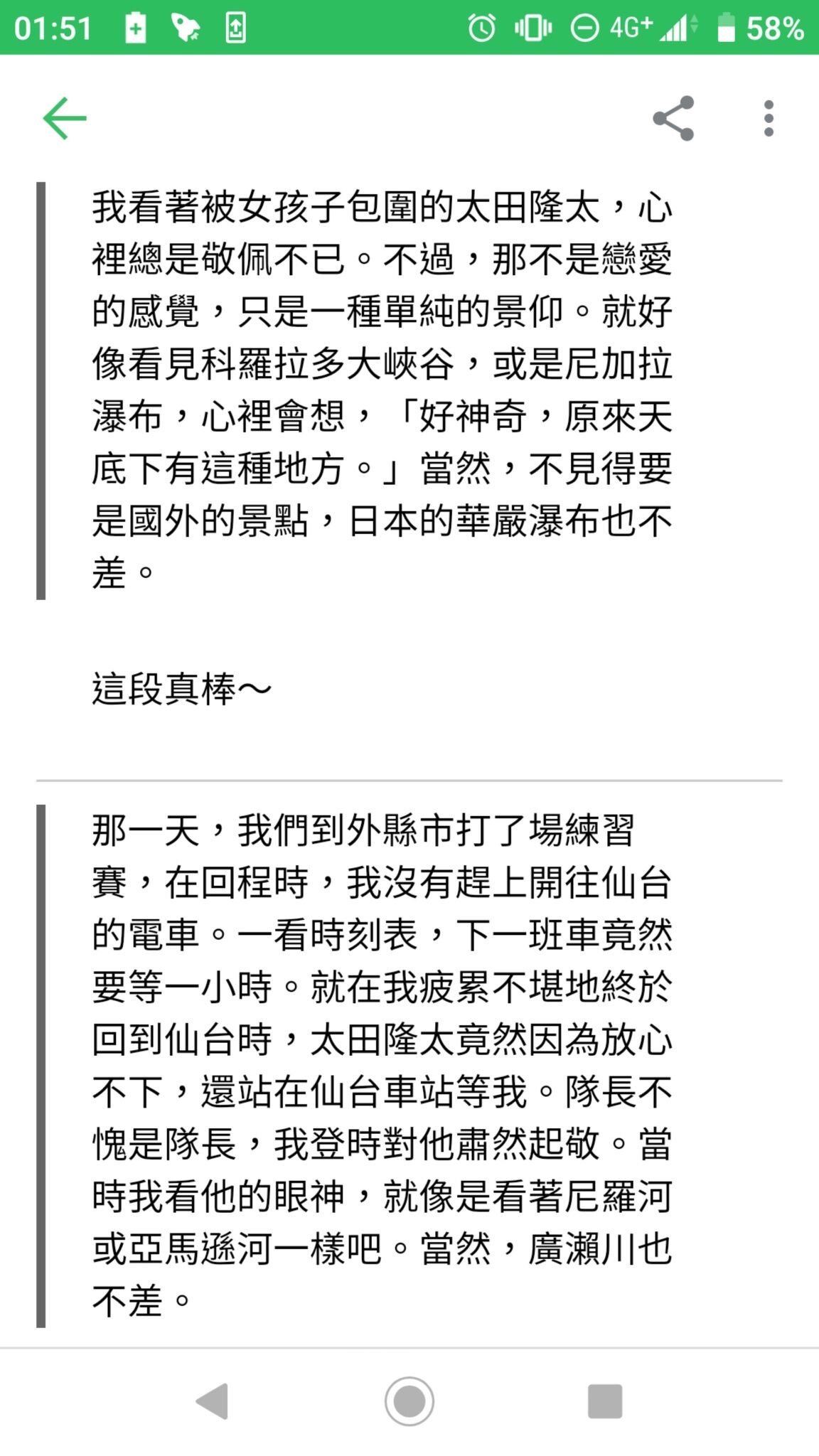 01:51 4G+ 58%

我看著被女孩子包圍的太田隆太，心裡總是敬佩不已。不過，那不是戀愛的感覺，只是一種單純的景仰。就好像看見科羅拉多大峽谷，或是尼加拉瀑布，心裡會想，「好神奇，原來天底下有這種地方。」當然，不見得要是國外的景點，日本的華嚴瀑布也不差。

這段真棒～

那一天，我們到外縣市打了場練習賽，在回程時，我沒有趕上開往仙台的電車。一看時刻表，下一班車竟然要等一小時。就在我疲累不堪地終於回到仙台時，太田隆太竟然因為放心不下，還站在仙台車站等我。隊長不愧是隊長，我登時對他肅然起敬。當時我看他的眼神，就像是看著尼羅河或亞馬遜河一樣吧。當然，廣瀨川也不差。